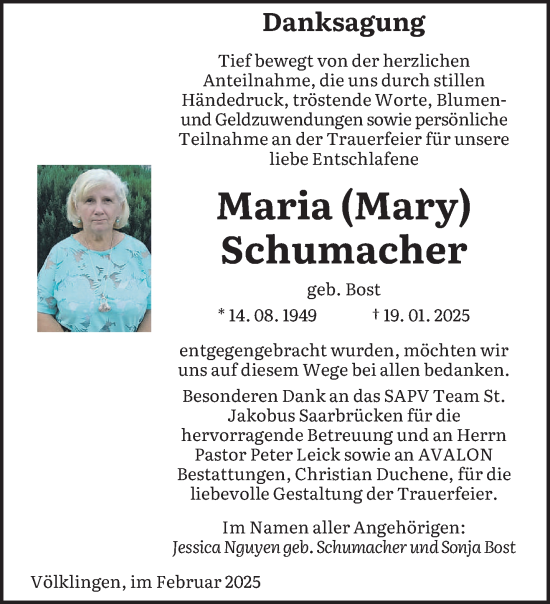 Danksagung

Tief bewegt von der herzlichen Anteilnahme, die uns durch stillen Händedruck, tröstende Worte, Blumen- und Geldzuwendungen sowie persönliche Teilnahme an der Trauerfeier für unsere liebe Entschlafene

Maria (Mary) Schumacher

geb. Bost

* 14. 08. 1949 † 19. 01. 2025

entgegengebracht wurden, möchten wir uns auf diesem Wege bei allen bedanken.

Besonderen Dank an das SAPV Team St. Jakobus Saarbrücken für die hervorragende Betreuung und an Herrn Pastor Peter Leick sowie an AVALON Bestattungen, Christian Duchene, für die liebevolle Gestaltung der Trauerfeier.

Im Namen aller Angehörigen:
Jessica Nguyen geb. Schumacher und Sonja Bost

Völklingen, im Februar 2025